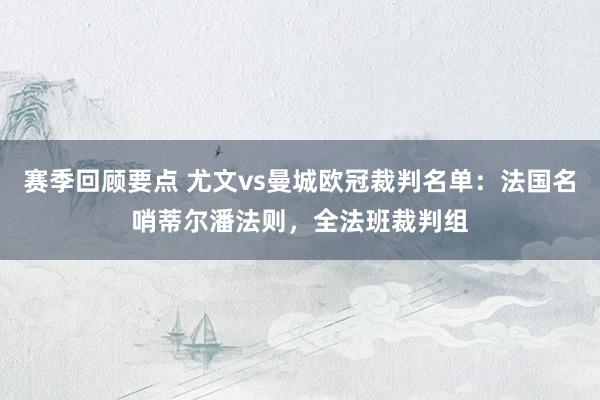 赛季回顾要点 尤文vs曼城欧冠裁判名单：法国名哨蒂尔潘法则，全法班裁判组